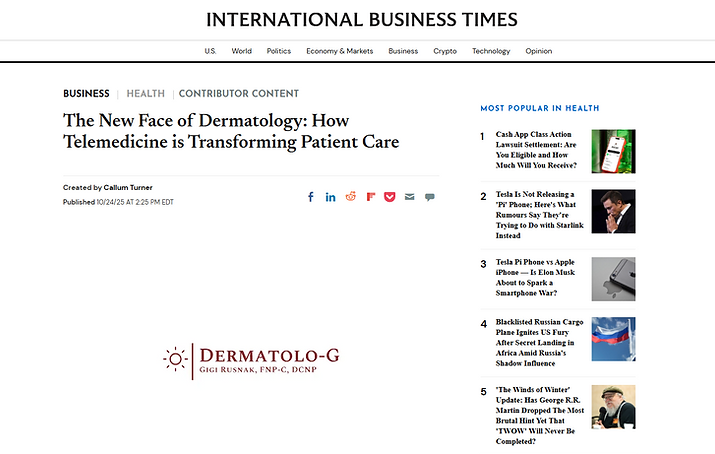 INTERNATIONAL BUSINESS TIMES

U.S. World Politics Economy & Markets Business Crypto Technology Opinion

BUSINESS | HEALTH | CONTRIBUTOR CONTENT

The New Face of Dermatology: How Telemedicine is Transforming Patient Care

Created by Callum Turner
Published 10/24/25 AT 2:25 PM EDT

DERMATOLO-G
GIGI RUSNAK, FNP-C, DCNP

MOST POPULAR IN HEALTH

1 Cash App Class Action Lawsuit Settlement: Are You Eligible and How Much Will You Receive?

2 Tesla Is Not Releasing a 'Pi' Phone; Here's What Rumours Say They're Trying to Do with Starlink Instead

3 Tesla Pi Phone vs Apple iPhone — Is Elon Musk About to Spark a Smartphone War?

4 Blacklisted Russian Cargo Plane Ignites US Fury After Secret Landing in Africa Amid Russia's Shadow Influence

5 'The Winds of Winter' Update: Has George R.R. Martin Dropped The Most Brutal Hint Yet That 'TWOW' Will Never Be Completed?